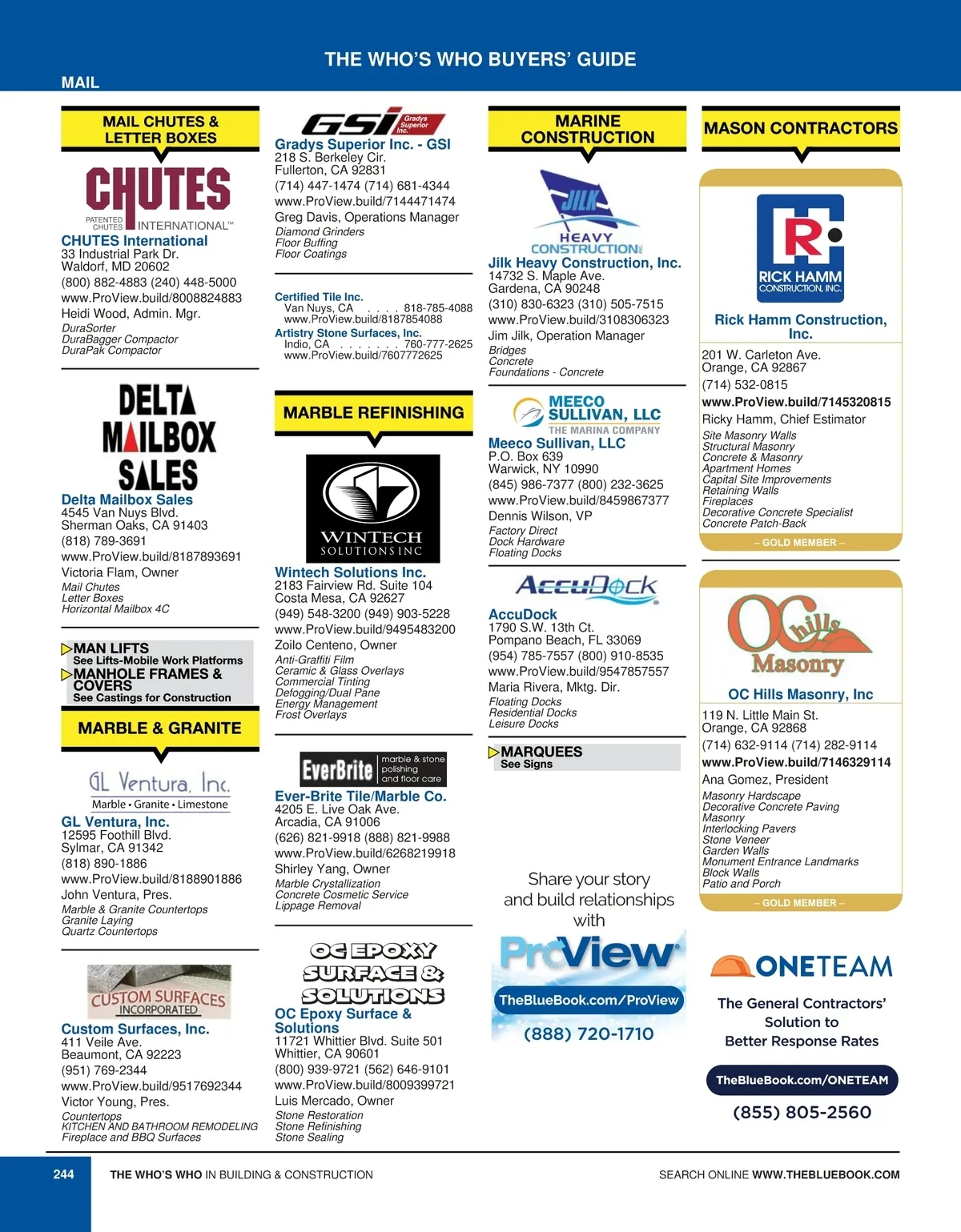 THE WHO'S WHO BUYERS' GUIDE

MAIL

MAIL CHUTES & LETTER BOXES

CHUTES
PATENTED CHUTES INTERNATIONAL™

CHUTES International
33 Industrial Park Dr.
Waldorf, MD 20602
(800) 882-4883 (240) 448-5000
www.ProView.build/8008824883
Heidi Wood, Admin. Mgr.
DuraSorter
DuraBagger Compactor
DuraPak Compactor

DELTA MAILBOX SALES

Delta Mailbox Sales
4545 Van Nuys Blvd.
Sherman Oaks, CA 91403
(818) 789-3691
www.ProView.build/8187893691
Victoria Flam, Owner
Mail Chutes
Letter Boxes
Horizontal Mailbox 4C

MAN LIFTS
See Lifts-Mobile Work Platforms
MANHOLE FRAMES & COVERS
See Castings for Construction

MARBLE & GRANITE

GL Ventura, Inc.
Marble • Granite • Limestone

GL Ventura, Inc.
12595 Foothill Blvd.
Sylmar, CA 91342
(818) 890-1886
www.ProView.build/8188901886
John Ventura, Pres.
Marble & Granite Countertops
Granite Laying
Quartz Countertops

CUSTOM SURFACES INCORPORATED

Custom Surfaces, Inc.
411 Veile Ave.
Beaumont, CA 92223
(951) 769-2344
www.ProView.build/9517692344
Victor Young, Pres.
Countertops
KITCHEN AND BATHROOM REMODELING
Fireplace and BBQ Surfaces

GSI Gradys Superior Inc.

Gradys Superior Inc. - GSI
218 S. Berkeley Cir.
Fullerton, CA 92831
(714) 447-1474 (714) 681-4344
www.ProView.build/7144471474
Greg Davis, Operations Manager
Diamond Grinders
Floor Buffing
Floor Coatings

Certified Tile Inc.
Van Nuys, CA . . . . 818-785-4088
www.ProView.build/8187854088
Artistry Stone Surfaces, Inc.
Indio, CA . . . . . . . 760-777-2625
www.ProView.build/7607772625

MARBLE REFINISHING

WINTECH SOLUTIONS INC

Wintech Solutions Inc.
2183 Fairview Rd. Suite 104
Costa Mesa, CA 92627
(949) 548-3200 (949) 903-5228
www.ProView.build/9495483200
Zoilo Centeno, Owner
Anti-Graffiti Film
Ceramic & Glass Overlays
Commercial Tinting
Defogging/Dual Pane
Energy Management
Frost Overlays

EverBrite marble & stone polishing and floor care

Ever-Brite Tile/Marble Co.
4205 E. Live Oak Ave.
Arcadia, CA 91006
(626) 821-9918 (888) 821-9988
www.ProView.build/6268219918
Shirley Yang, Owner
Marble Crystallization
Concrete Cosmetic Service
Lippage Removal

OC EPOXY SURFACE & SOLUTIONS

OC Epoxy Surface & Solutions
11721 Whittier Blvd. Suite 501
Whittier, CA 90601
(800) 939-9721 (562) 646-9101
www.ProView.build/8009399721
Luis Mercado, Owner
Stone Restoration
Stone Refinishing
Stone Sealing

MARINE CONSTRUCTION

JILK HEAVY CONSTRUCTION INC

Jilk Heavy Construction, Inc.
14732 S. Maple Ave.
Gardena, CA 90248
(310) 830-6323 (310) 505-7515
www.ProView.build/3108306323
Jim Jilk, Operation Manager
Bridges
Concrete
Foundations - Concrete

MEECO SULLIVAN, LLC
THE MARINA COMPANY

Meeco Sullivan, LLC
P.O. Box 639
Warwick, NY 10990
(845) 986-7377 (800) 232-3625
www.ProView.build/8459867377
Dennis Wilson, VP
Factory Direct
Dock Hardware
Floating Docks

AccuDock

AccuDock
1790 S.W. 13th Ct.
Pompano Beach, FL 33069
(954) 785-7557 (800) 910-8535
www.ProView.build/9547857557
Maria Rivera, Mktg. Dir.
Floating Docks
Residential Docks
Leisure Docks

MARQUEES
See Signs

Share your story and build relationships with
ProView
TheBlueBook.com/ProView
(888) 720-1710

MASON CONTRACTORS

RICK HAMM CONSTRUCTION, INC.

Rick Hamm Construction, Inc.
201 W. Carleton Ave.
Orange, CA 92867
(714) 532-0815
www.ProView.build/7145320815
Ricky Hamm, Chief Estimator
Site Masonry Walls
Structural Masonry
Concrete & Masonry
Apartment Homes
Capital Site Improvements
Retaining Walls
Fireplaces
Decorative Concrete Specialist
Concrete Patch-Back
– GOLD MEMBER –

OC hills Masonry

OC Hills Masonry, Inc
119 N. Little Main St.
Orange, CA 92868
(714) 632-9114 (714) 282-9114
www.ProView.build/7146329114
Ana Gomez, President
Masonry Hardscape
Decorative Concrete Paving
Masonry
Interlocking Pavers
Stone Veneer
Garden Walls
Monument Entrance Landmarks
Block Walls
Patio and Porch
– GOLD MEMBER –

ONETEAM
The General Contractors' Solution to Better Response Rates
TheBlueBook.com/ONETEAM
(855) 805-2560

244 THE WHO'S WHO IN BUILDING & CONSTRUCTION SEARCH ONLINE WWW.THEBLUEBOOK.COM